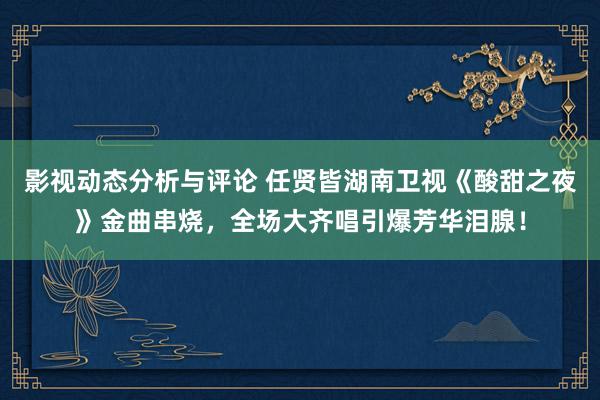 影视动态分析与评论 任贤皆湖南卫视《酸甜之夜》金曲串烧，全场大齐唱引爆芳华泪腺！